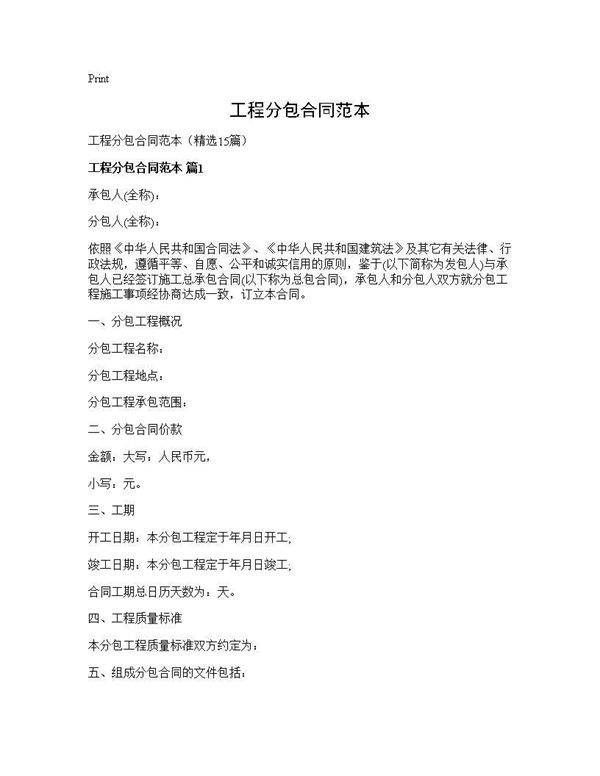 Print

工程分包合同范本

工程分包合同范本（精选15篇）

工程分包合同范本 篇1

承包人(全称)：

分包人(全称)：

依照《中华人民共和国合同法》、《中华人民共和国建筑法》及其它有关法律、行政法规，遵循平等、自愿、公平和诚实信用的原则，鉴于(以下简称为发包人)与承包人已经签订施工总承包合同(以下称为总包合同)，承包人和分包人双方就分包工程施工事项经协商达成一致，订立本合同。

一、分包工程概况

分包工程名称：

分包工程地点：

分包工程承包范围：

二、分包合同价款

金额：大写：人民币元，

小写：元。

三、工期

开工日期：本分包工程定于年月日开工;

竣工日期：本分包工程定于年月日竣工;

合同工期总日历天数为：天。

四、工程质量标准

本分包工程质量标准双方约定为：

五、组成分包合同的文件包括：